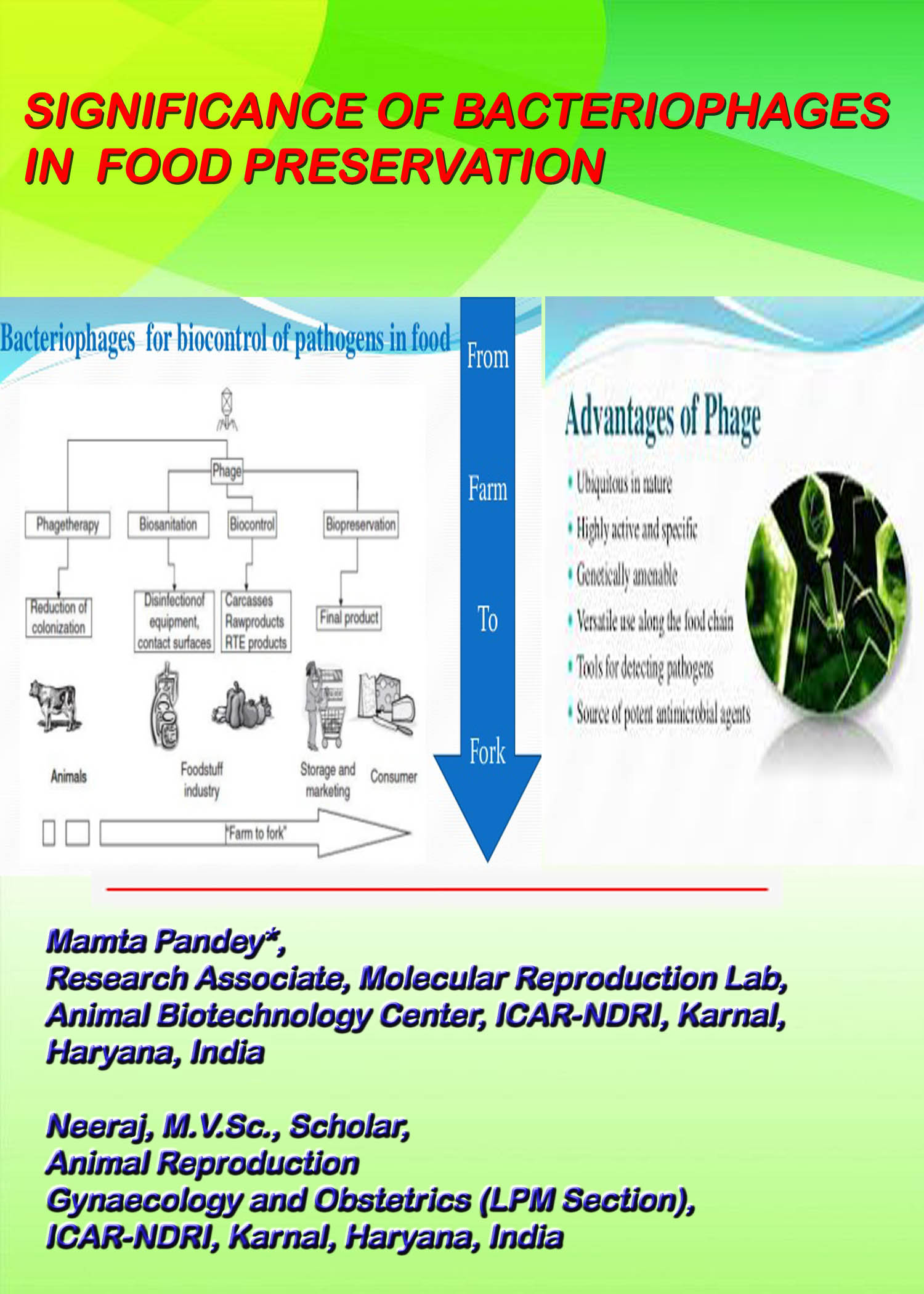 SIGNIFICANCE OF BACTERIOPHAGES IN FOOD PRESERVATION

Bacteriophages for biocontrol of pathogens in food

Phage

Phagetherapy

Biosanitation

Biocontrol

Biopreservation

Reduction of colonization

Disinfectionof equipment, contact surfaces

Carcasses Rawproducts RTE products

Final product

Animals

Foodstuff industry

Storage and marketing

Consumer

"Farm to fork"

From

Farm

To

Fork

Advantages of Phage

• Ubiquitous in nature
• Highly active and specific
• Genetically amenable
• Versatile use along the food chain
• Tools for detecting pathogens
• Source of potent antimicrobial agents

Mamta Pandey*,
Research Associate, Molecular Reproduction Lab, Animal Biotechnology Center, ICAR-NDRI, Karnal, Haryana, India

Neeraj, M.V.Sc., Scholar,
Animal Reproduction
Gynaecology and Obstetrics (LPM Section),
ICAR-NDRI, Karnal, Haryana, India